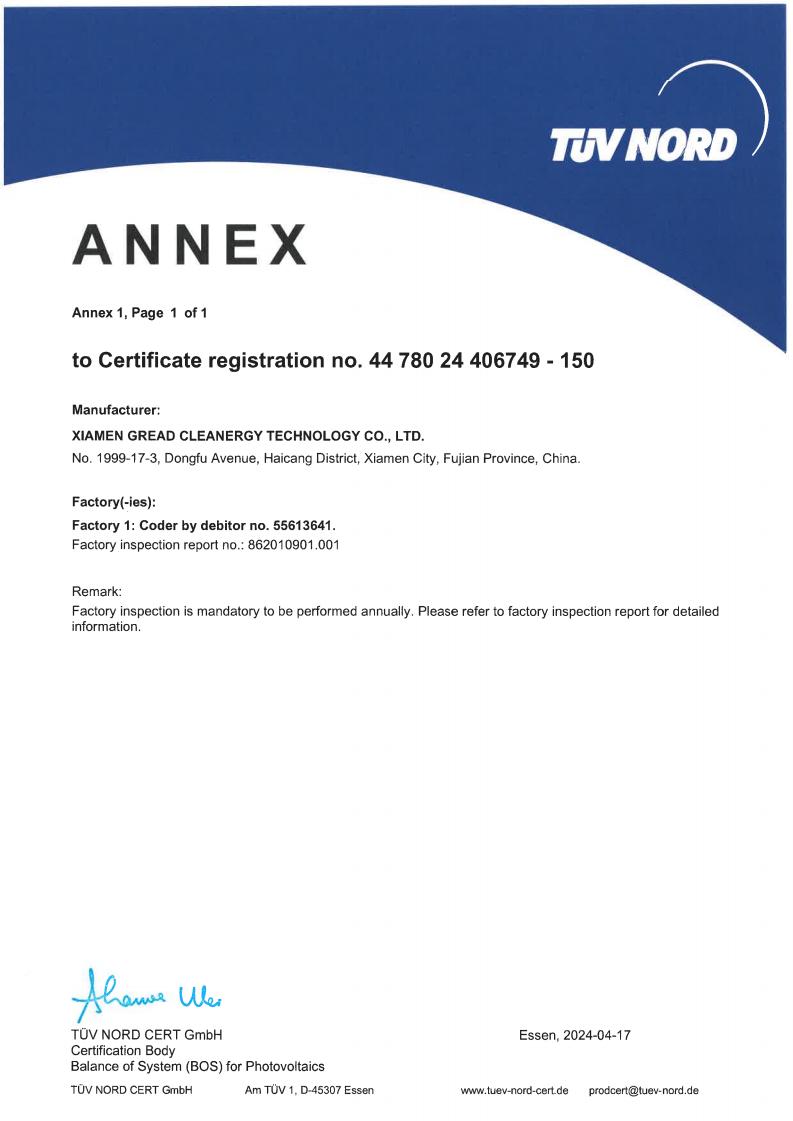 TÜV NORD

ANNEX

Annex 1, Page 1 of 1

to Certificate registration no. 44 780 24 406749 - 150

Manufacturer:

XIAMEN GREAD CLEANERGY TECHNOLOGY CO., LTD.

No. 1999-17-3, Dongfu Avenue, Haicang District, Xiamen City, Fujian Province, China.

Factory(-ies):

Factory 1: Coder by debitor no. 55613641.

Factory inspection report no.: 862010901.001

Remark:

Factory inspection is mandatory to be performed annually. Please refer to factory inspection report for detailed information.

Shawn Wei

TÜV NORD CERT GmbH
Certification Body
Balance of System (BOS) for Photovoltaics

Essen, 2024-04-17

TÜV NORD CERT GmbH Am TÜV 1, D-45307 Essen www.tuev-nord-cert.de prodcert@tuev-nord.de